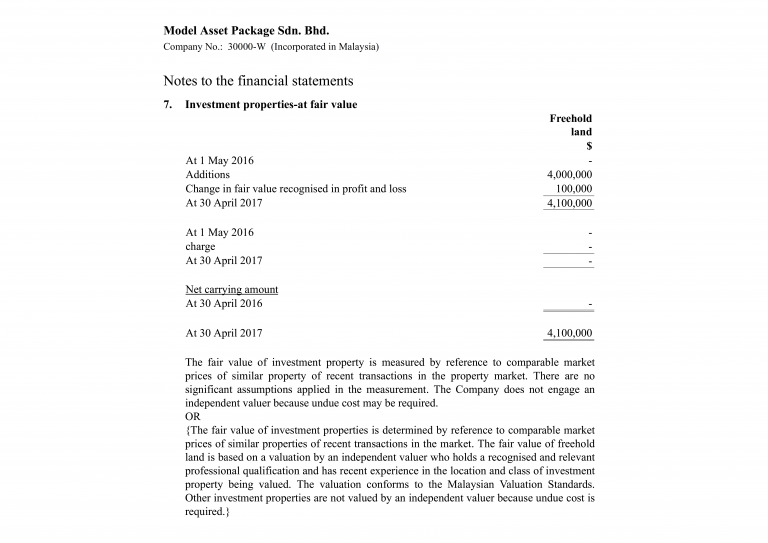 Model Asset Package Sdn. Bhd.
Company No.: 30000-W (Incorporated in Malaysia)

Notes to the financial statements

7. Investment properties-at fair value

| | Freehold land $ |
|---|---|
| At 1 May 2016 | - |
| Additions | 4,000,000 |
| Change in fair value recognised in profit and loss | 100,000 |
| At 30 April 2017 | 4,100,000 |
| At 1 May 2016 | - |
| charge | - |
| At 30 April 2017 | - |
| Net carrying amount | |
| At 30 April 2016 | - |
| At 30 April 2017 | 4,100,000 |

The fair value of investment property is measured by reference to comparable market prices of similar property of recent transactions in the property market. There are no significant assumptions applied in the measurement. The Company does not engage an independent valuer because undue cost may be required.
OR
{The fair value of investment properties is determined by reference to comparable market prices of similar properties of recent transactions in the market. The fair value of freehold land is based on a valuation by an independent valuer who holds a recognised and relevant professional qualification and has recent experience in the location and class of investment property being valued. The valuation conforms to the Malaysian Valuation Standards. Other investment properties are not valued by an independent valuer because undue cost is required.}